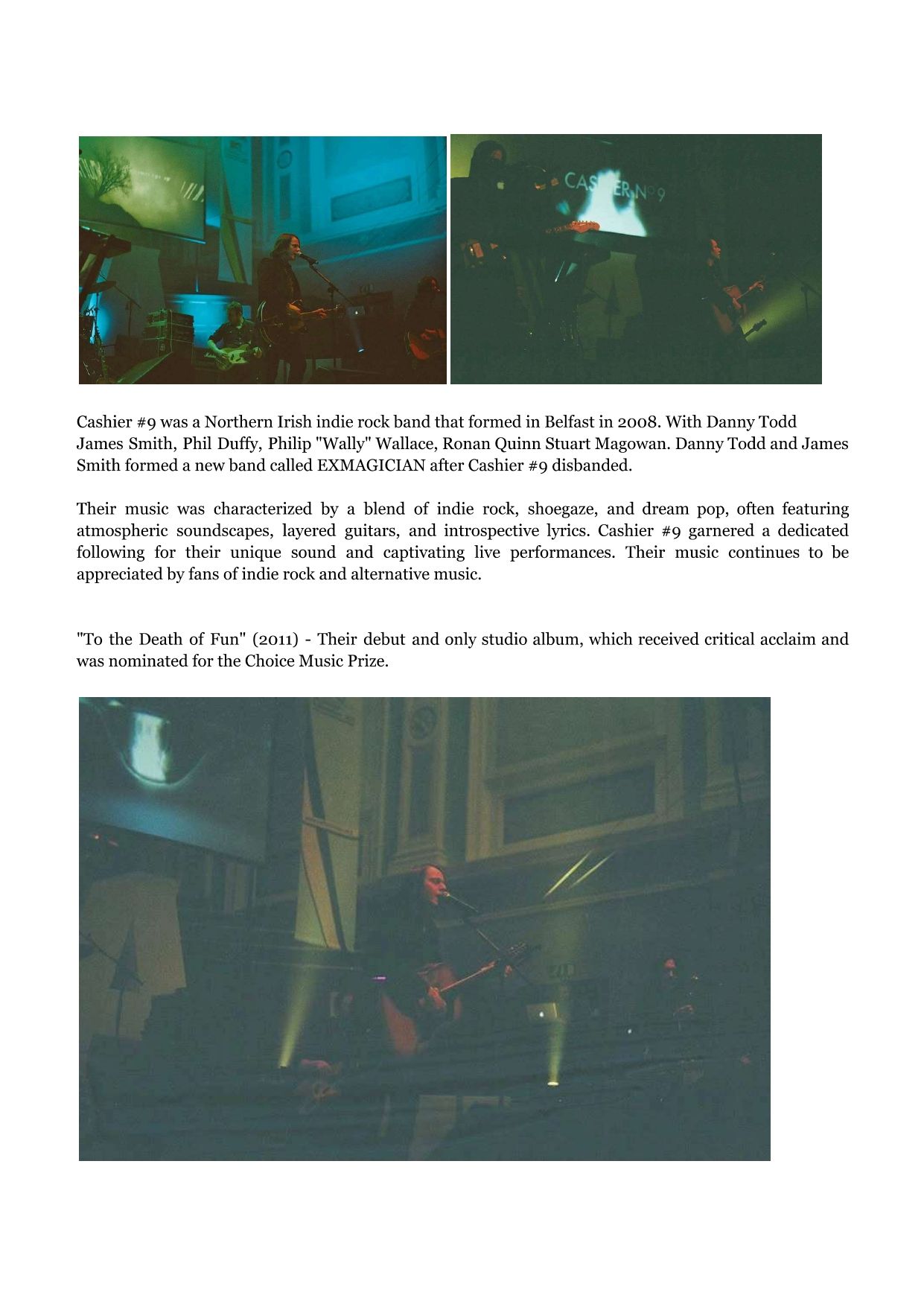 CASHIER Nº9

Cashier #9 was a Northern Irish indie rock band that formed in Belfast in 2008. With Danny Todd James Smith, Phil Duffy, Philip "Wally" Wallace, Ronan Quinn Stuart Magowan. Danny Todd and James Smith formed a new band called EXMAGICIAN after Cashier #9 disbanded.

Their music was characterized by a blend of indie rock, shoegaze, and dream pop, often featuring atmospheric soundscapes, layered guitars, and introspective lyrics. Cashier #9 garnered a dedicated following for their unique sound and captivating live performances. Their music continues to be appreciated by fans of indie rock and alternative music.

"To the Death of Fun" (2011) - Their debut and only studio album, which received critical acclaim and was nominated for the Choice Music Prize.